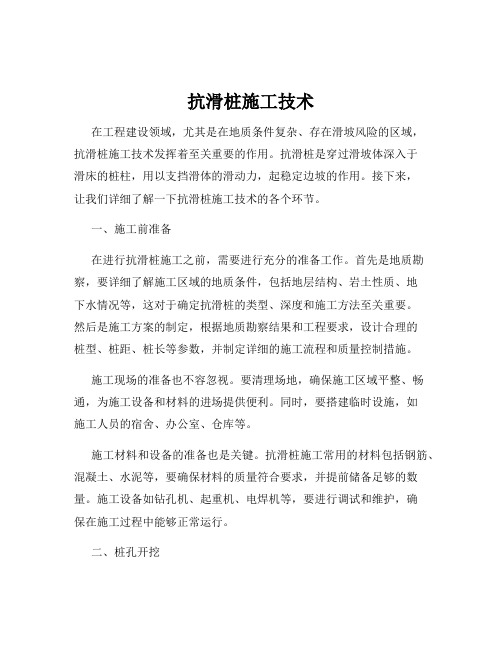 抗滑桩施工技术

在工程建设领域，尤其是在地质条件复杂、存在滑坡风险的区域，抗滑桩施工技术发挥着至关重要的作用。抗滑桩是穿过滑坡体深入于滑床的桩柱，用以支挡滑体的滑动力，起稳定边坡的作用。接下来，让我们详细了解一下抗滑桩施工技术的各个环节。

一、施工前准备

在进行抗滑桩施工之前，需要进行充分的准备工作。首先是地质勘察，要详细了解施工区域的地质条件，包括地层结构、岩土性质、地下水情况等，这对于确定抗滑桩的类型、深度和施工方法至关重要。然后是施工方案的制定，根据地质勘察结果和工程要求，设计合理的桩型、桩距、桩长等参数，并制定详细的施工流程和质量控制措施。

施工现场的准备也不容忽视。要清理场地，确保施工区域平整、畅通，为施工设备和材料的进场提供便利。同时，要搭建临时设施，如施工人员的宿舍、办公室、仓库等。

施工材料和设备的准备也是关键。抗滑桩施工常用的材料包括钢筋、混凝土、水泥等，要确保材料的质量符合要求，并提前储备足够的数量。施工设备如钻孔机、起重机、电焊机等，要进行调试和维护，确保在施工过程中能够正常运行。

二、桩孔开挖